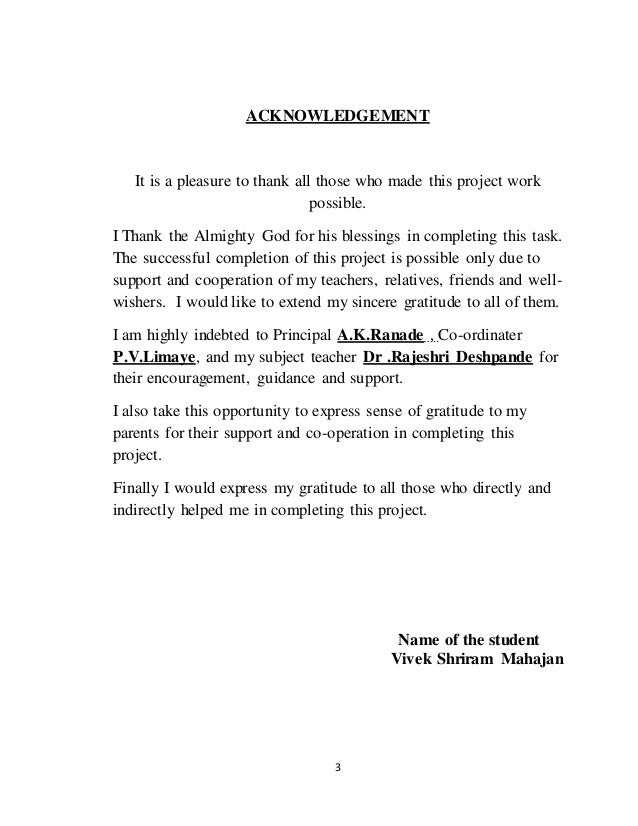 ACKNOWLEDGEMENT

It is a pleasure to thank all those who made this project work possible.

I Thank the Almighty God for his blessings in completing this task. The successful completion of this project is possible only due to support and cooperation of my teachers, relatives, friends and well-wishers. I would like to extend my sincere gratitude to all of them.

I am highly indebted to Principal A.K.Ranade , Co-ordinater P.V.Limaye, and my subject teacher Dr .Rajeshri Deshpande for their encouragement, guidance and support.

I also take this opportunity to express sense of gratitude to my parents for their support and co-operation in completing this project.

Finally I would express my gratitude to all those who directly and indirectly helped me in completing this project.

Name of the student
Vivek Shriram Mahajan

3